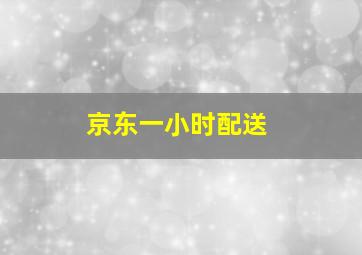 京东一小时配送